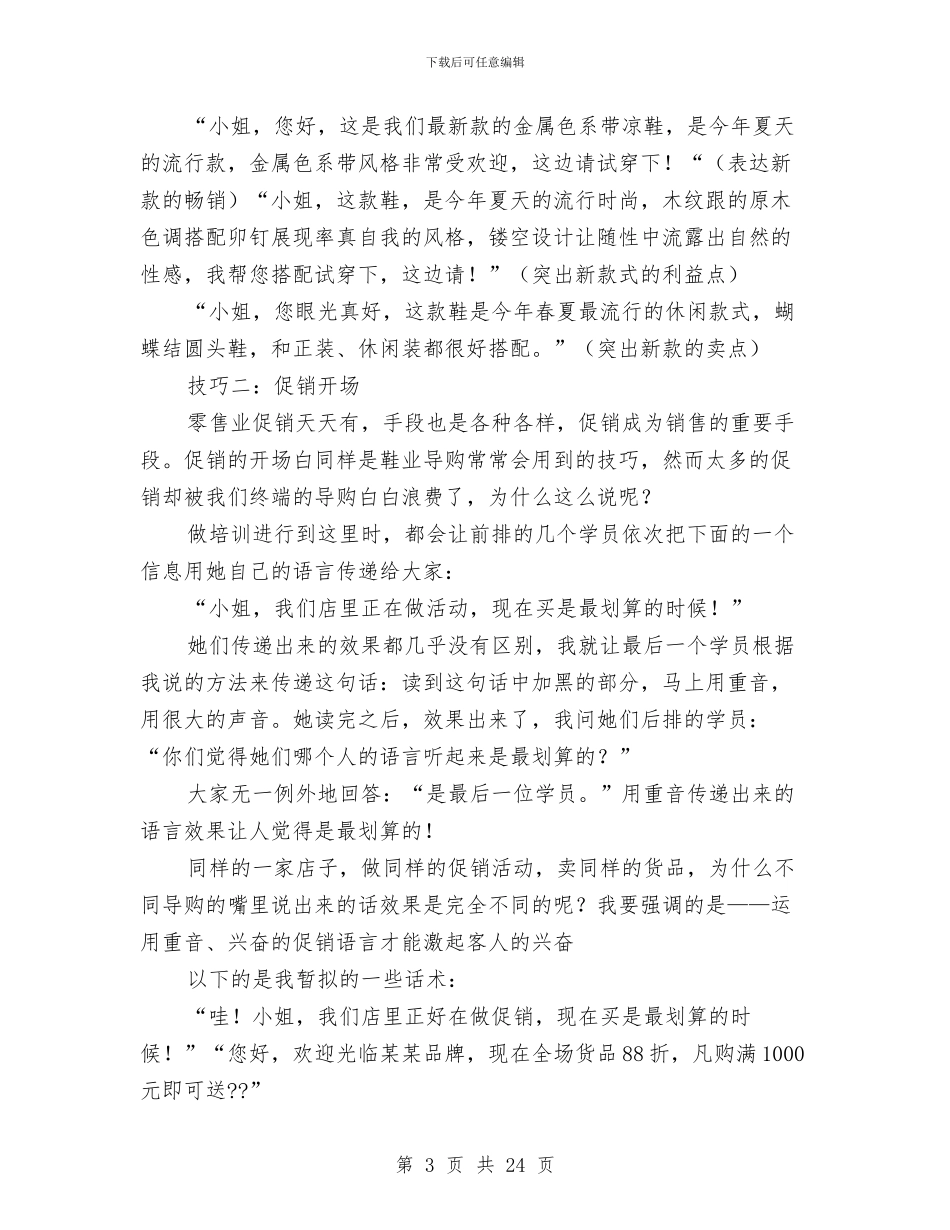 下载后可任意编辑

“小姐，您好，这是我们最新款的金属色系带凉鞋，是今年夏天的流行款，金属色系带风格非常受欢迎，这边请试穿下！“（表达新款的畅销）“小姐，这款鞋，是今年夏天的流行时尚，木纹跟的原木色调搭配卯钉展现率真自我的风格，镂空设计让随性中流露出自然的性感，我帮您搭配试穿下，这边请！”（突出新款式的利益点）

“小姐，您眼光真好，这款鞋是今年春夏最流行的休闲款式，蝴蝶结圆头鞋，和正装、休闲装都很好搭配。”（突出新款的卖点）

技巧二：促销开场

零售业促销天天有，手段也是各种各样，促销成为销售的重要手段。促销的开场白同样是鞋业导购常常会用到的技巧，然而太多的促销却被我们终端的导购白白浪费了，为什么这么说呢？

做培训进行到这里时，都会让前排的几个学员依次把下面的一个信息用她自己的语言传递给大家：

“小姐，我们店里正在做活动，现在买是最划算的时候！”

她们传递出来的效果都几乎没有区别，我就让最后一个学员根据我说的方法来传递这句话：读到这句话中加黑的部分，马上用重音，用很大的声音。她读完之后，效果出来了，我问她们后排的学员：“你们觉得她们哪个人的语言听起来是最划算的？”

大家无一例外地回答：“是最后一位学员。”用重音传递出来的语言效果让人觉得是最划算的！

同样的一家店子，做同样的促销活动，卖同样的货品，为什么不同导购的嘴里说出来的话效果是完全不同的呢？我要强调的是——运用重音、兴奋的促销语言才能激起客人的兴奋

以下的是我暂拟的一些话术：

“哇！小姐，我们店里正好在做促销，现在买是最划算的时候！”“您好，欢迎光临某某品牌，现在全场货品88折，凡购满1000元即可送??”

第 3 页 共 24 页